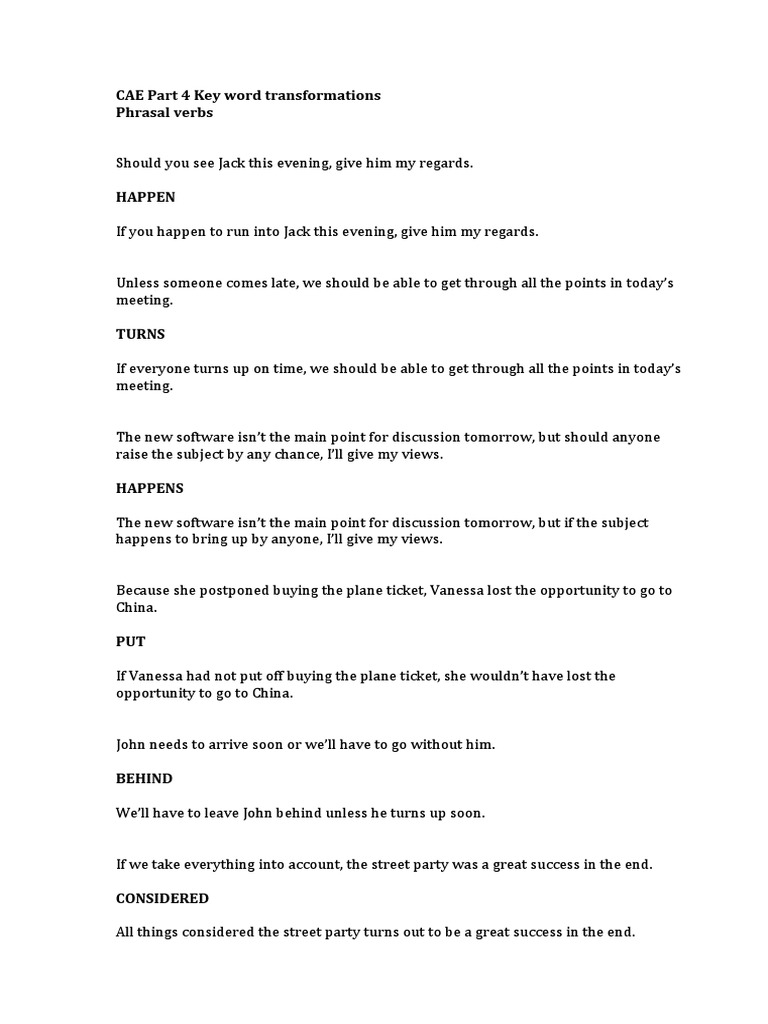 CAE Part 4 Key word transformations
Phrasal verbs

Should you see Jack this evening, give him my regards.

HAPPEN

If you happen to run into Jack this evening, give him my regards.

Unless someone comes late, we should be able to get through all the points in today's meeting.

TURNS

If everyone turns up on time, we should be able to get through all the points in today's meeting.

The new software isn't the main point for discussion tomorrow, but should anyone raise the subject by any chance, I'll give my views.

HAPPENS

The new software isn't the main point for discussion tomorrow, but if the subject happens to bring up by anyone, I'll give my views.

Because she postponed buying the plane ticket, Vanessa lost the opportunity to go to China.

PUT

If Vanessa had not put off buying the plane ticket, she wouldn't have lost the opportunity to go to China.

John needs to arrive soon or we'll have to go without him.

BEHIND

We'll have to leave John behind unless he turns up soon.

If we take everything into account, the street party was a great success in the end.

CONSIDERED

All things considered the street party turns out to be a great success in the end.